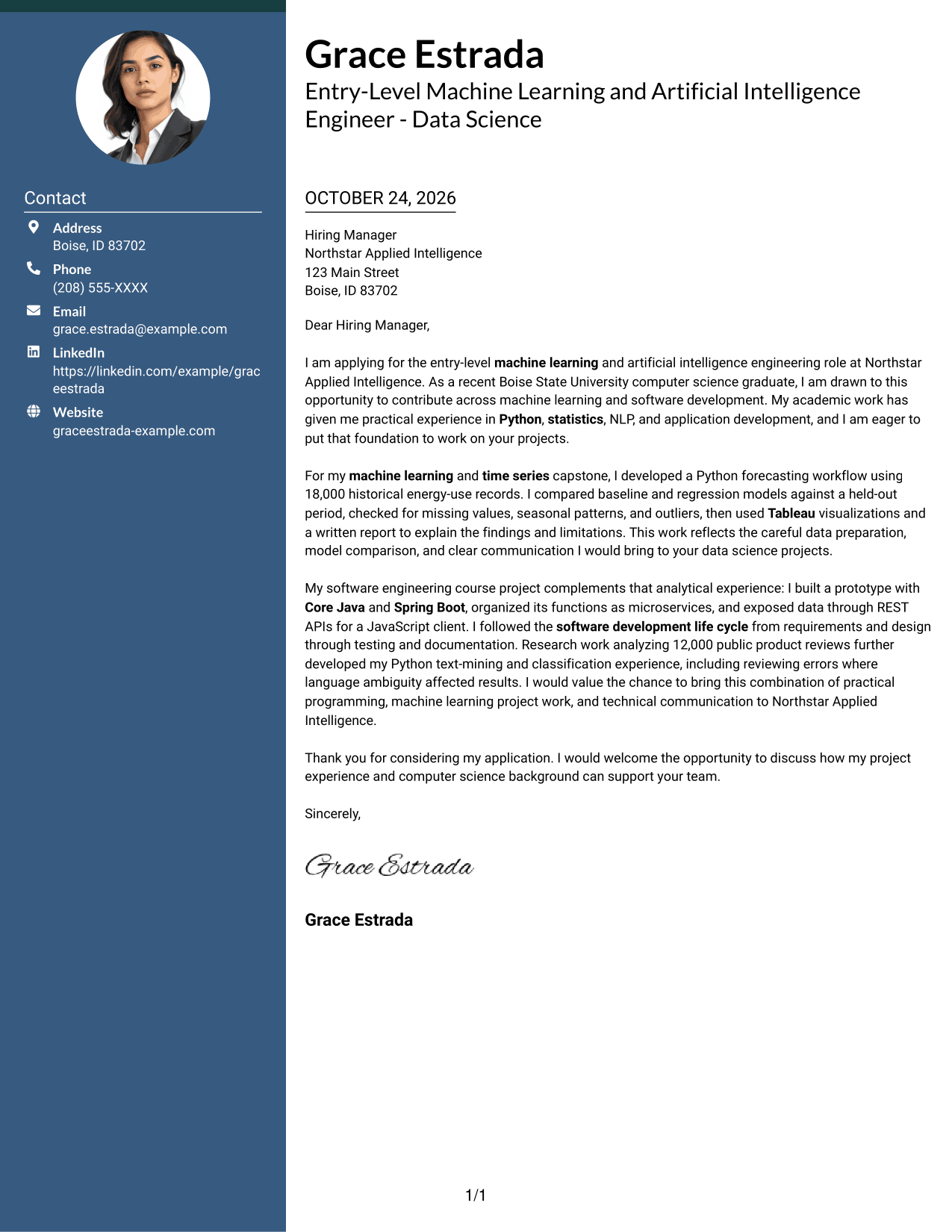 Contact

Address
Boise, ID 83702

Phone
(208) 555-XXXX

Email
grace.estrada@example.com

LinkedIn
https://linkedin.com/example/graceestrada

Website
graceestrada-example.com

Grace Estrada
Entry-Level Machine Learning and Artificial Intelligence Engineer - Data Science

OCTOBER 24, 2026

Hiring Manager
Northstar Applied Intelligence
123 Main Street
Boise, ID 83702

Dear Hiring Manager,

I am applying for the entry-level machine learning and artificial intelligence engineering role at Northstar Applied Intelligence. As a recent Boise State University computer science graduate, I am drawn to this opportunity to contribute across machine learning and software development. My academic work has given me practical experience in Python, statistics, NLP, and application development, and I am eager to put that foundation to work on your projects.

For my machine learning and time series capstone, I developed a Python forecasting workflow using 18,000 historical energy-use records. I compared baseline and regression models against a held-out period, checked for missing values, seasonal patterns, and outliers, then used Tableau visualizations and a written report to explain the findings and limitations. This work reflects the careful data preparation, model comparison, and clear communication I would bring to your data science projects.

My software engineering course project complements that analytical experience: I built a prototype with Core Java and Spring Boot, organized its functions as microservices, and exposed data through REST APIs for a JavaScript client. I followed the software development life cycle from requirements and design through testing and documentation. Research work analyzing 12,000 public product reviews further developed my Python text-mining and classification experience, including reviewing errors where language ambiguity affected results. I would value the chance to bring this combination of practical programming, machine learning project work, and technical communication to Northstar Applied Intelligence.

Thank you for considering my application. I would welcome the opportunity to discuss how my project experience and computer science background can support your team.

Sincerely,

Grace Estrada

Grace Estrada

1/1